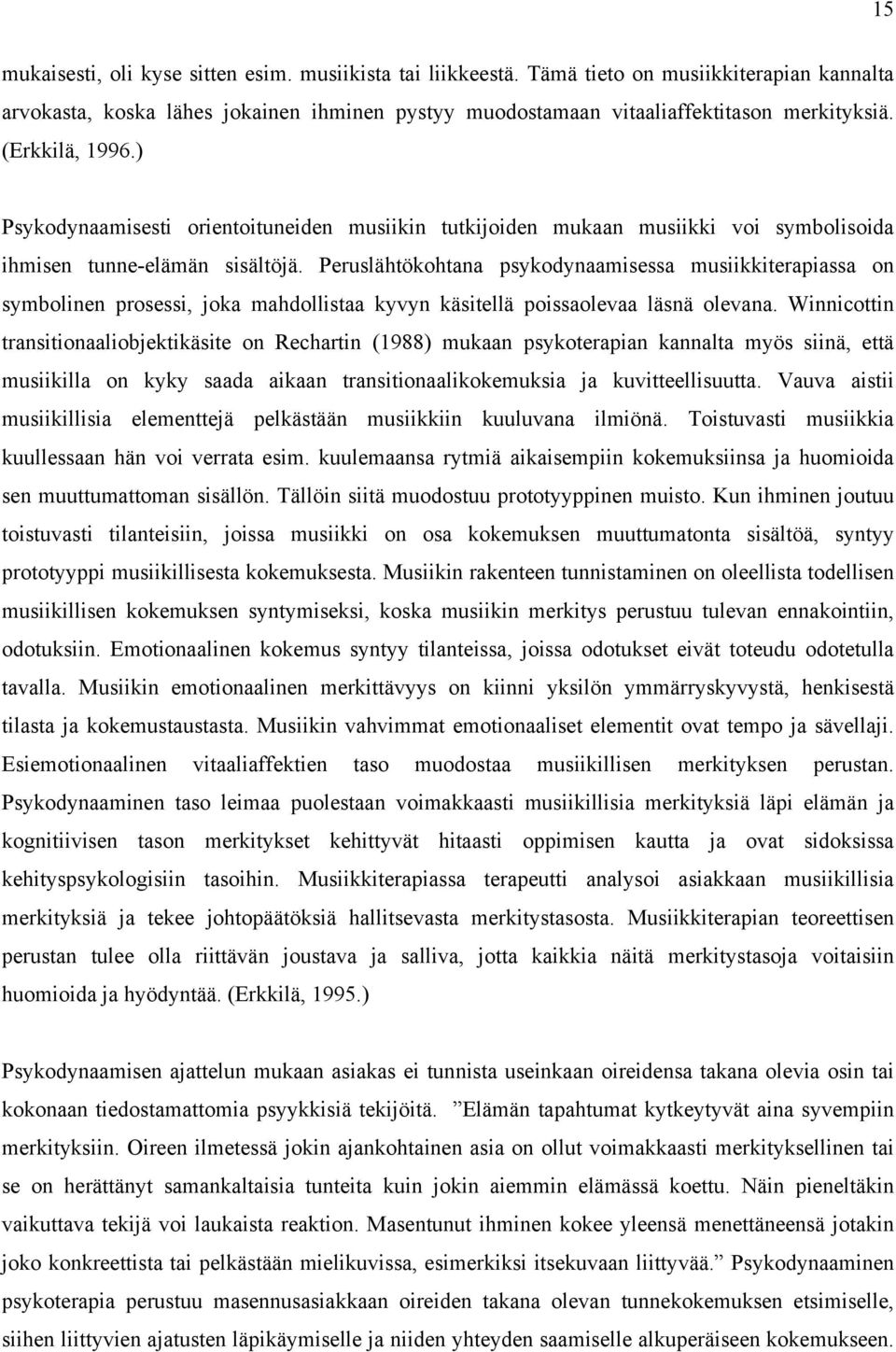 15

mukaisesti, oli kyse sitten esim. musiikista tai liikkeestä. Tämä tieto on musiikkiterapian kannalta arvokasta, koska lähes jokainen ihminen pystyy muodostamaan vitaaliaffektitason merkityksiä. (Erkkilä, 1996.)

Psykodynaamisesti orientoituneiden musiikin tutkijoiden mukaan musiikki voi symbolisoida ihmisen tunne-elämän sisältöjä. Peruslähtökohtana psykodynaamisessa musiikkiterapiassa on symbolinen prosessi, joka mahdollistaa kyvyn käsitellä poissaolevaa läsnä olevana. Winnicottin transitionaaliobjektikäsite on Rechartin (1988) mukaan psykoterapian kannalta myös siinä, että musiikilla on kyky saada aikaan transitionaalikokemuksia ja kuvitteellisuutta. Vauva aistii musiikillisia elementtejä pelkästään musiikkiin kuuluvana ilmiönä. Toistuvasti musiikkia kuullessaan hän voi verrata esim. kuulemaansa rytmiä aikaisempiin kokemuksiinsa ja huomioida sen muuttumattoman sisällön. Tällöin siitä muodostuu prototyyppinen muisto. Kun ihminen joutuu toistuvasti tilanteisiin, joissa musiikki on osa kokemuksen muuttumatonta sisältöä, syntyy prototyyppi musiikillisesta kokemuksesta. Musiikin rakenteen tunnistaminen on oleellista todellisen musiikillisen kokemuksen syntymiseksi, koska musiikin merkitys perustuu tulevan ennakointiin, odotuksiin. Emotionaalinen kokemus syntyy tilanteissa, joissa odotukset eivät toteudu odotetulla tavalla. Musiikin emotionaalinen merkittävyys on kiinni yksilön ymmärryskyvystä, henkisestä tilasta ja kokemustaustasta. Musiikin vahvimmat emotionaaliset elementit ovat tempo ja sävellaji. Esiemotionaalinen vitaaliaffektien taso muodostaa musiikillisen merkityksen perustan. Psykodynaaminen taso leimaa puolestaan voimakkaasti musiikillisia merkityksiä läpi elämän ja kognitiivisen tason merkitykset kehittyvät hitaasti oppimisen kautta ja ovat sidoksissa kehityspsykologisiin tasoihin. Musiikkiterapiassa terapeutti analysoi asiakkaan musiikillisia merkityksiä ja tekee johtopäätöksiä hallitsevasta merkitystasosta. Musiikkiterapian teoreettisen perustan tulee olla riittävän joustava ja salliva, jotta kaikkia näitä merkitystasoja voitaisiin huomioida ja hyödyntää. (Erkkilä, 1995.)

Psykodynaamisen ajattelun mukaan asiakas ei tunnista useinkaan oireidensa takana olevia osin tai kokonaan tiedostamattomia psyykkisiä tekijöitä. ”Elämän tapahtumat kytkeytyvät aina syvempiin merkityksiin. Oireen ilmetessä jokin ajankohtainen asia on ollut voimakkaasti merkityksellinen tai se on herättänyt samankaltaisia tunteita kuin jokin aiemmin elämässä koettu. Näin pieneltäkin vaikuttava tekijä voi laukaista reaktion. Masentunut ihminen kokee yleensä menettäneensä jotakin joko konkreettista tai pelkästään mielikuvissa, esimerkiksi itsekuvaan liittyvää.” Psykodynaaminen psykoterapia perustuu masennusasiakkaan oireiden takana olevan tunnekokemuksen etsimiselle, siihen liittyvien ajatusten läpikäymiselle ja niiden yhteyden saamiselle alkuperäiseen kokemukseen.